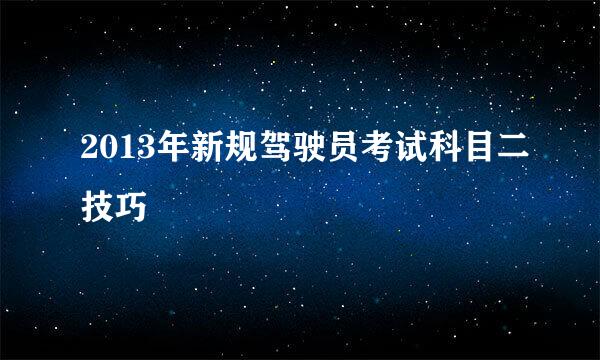 2013年新规驾驶员考试科目二技巧